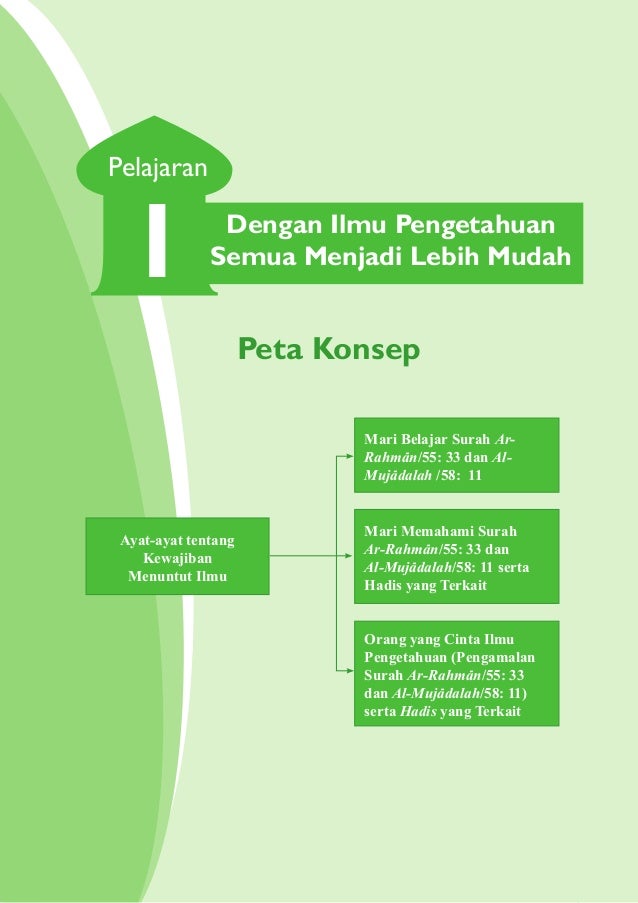 Pelajaran

1

Dengan Ilmu Pengetahuan
Semua Menjadi Lebih Mudah

Peta Konsep

Ayat-ayat tentang Kewajiban Menuntut Ilmu

Mari Belajar Surah Ar-Rahmân/55: 33 dan Al-Mujâdalah /58: 11

Mari Memahami Surah Ar-Rahmân/55: 33 dan Al-Mujâdalah/58: 11 serta Hadis yang Terkait

Orang yang Cinta Ilmu Pengetahuan (Pengamalan Surah Ar-Rahmân/55: 33 dan Al-Mujâdalah/58: 11) serta Hadis yang Terkait